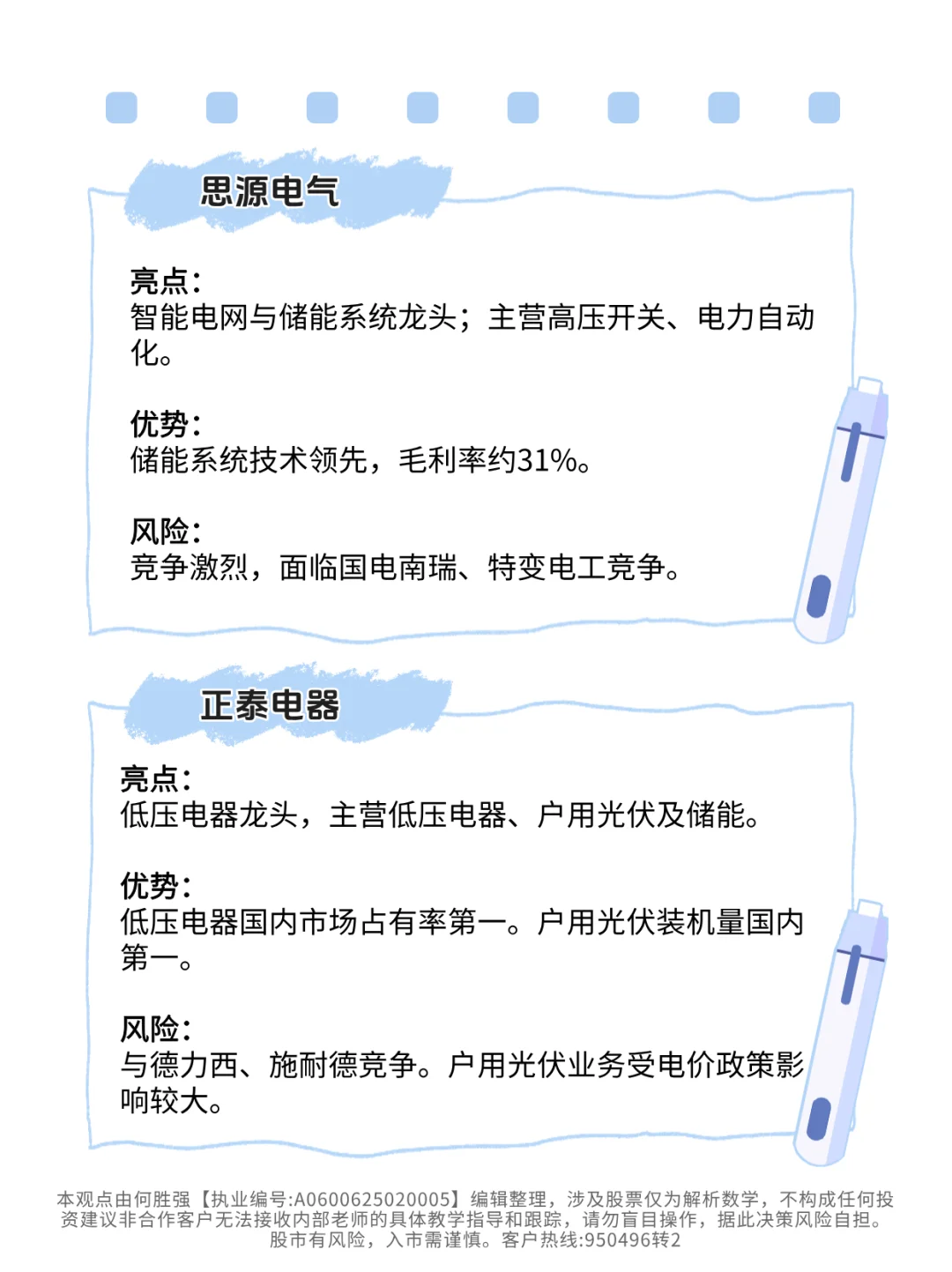 思源电气

亮点：
智能电网与储能系统龙头；主营高压开关、电力自动化。

优势：
储能系统技术领先，毛利率约31%。

风险：
竞争激烈，面临国电南瑞、特变电工竞争。

正泰电器

亮点：
低压电器龙头，主营低压电器、户用光伏及储能。

优势：
低压电器国内市场占有率第一。户用光伏装机量国内第一。

风险：
与德力西、施耐德竞争。户用光伏业务受电价政策影响较大。

本观点由何胜强【执业编号:A0600625020005】编辑整理，涉及股票仅为解析数学，不构成任何投资建议非合作客户无法接收内部老师的具体教学指导和跟踪，请勿盲目操作，据此决策风险自担。股市有风险，入市需谨慎。客户热线:950496转2